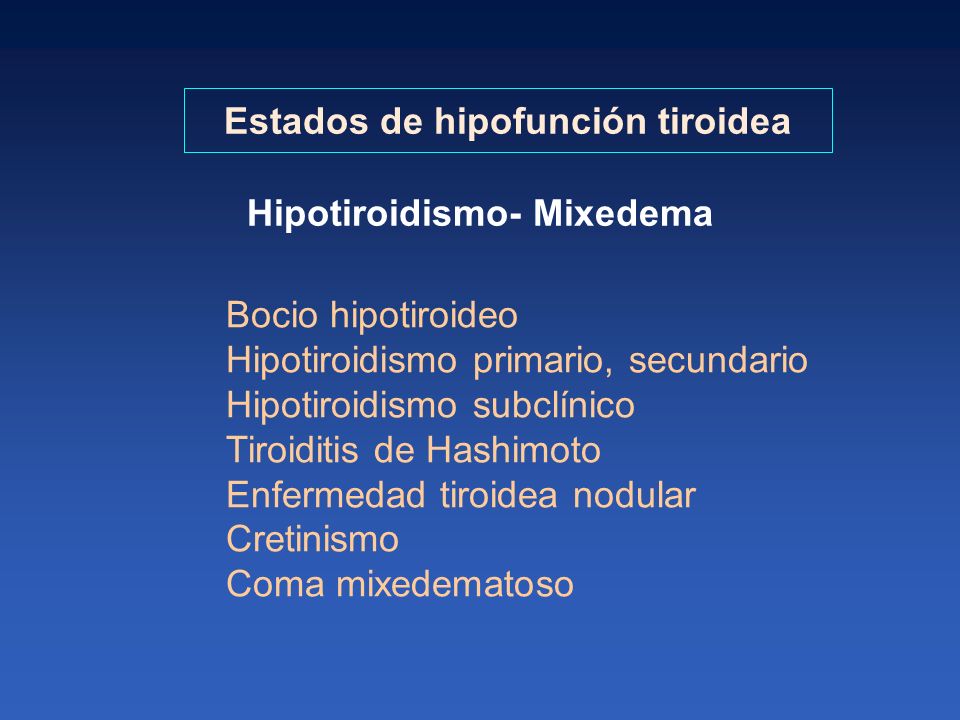 Estados de hipofunción tiroidea

Hipotiroidismo- Mixedema

Bocio hipotiroideo
Hipotiroidismo primario, secundario
Hipotiroidismo subclínico
Tiroiditis de Hashimoto
Enfermedad tiroidea nodular
Cretinismo
Coma mixedematoso